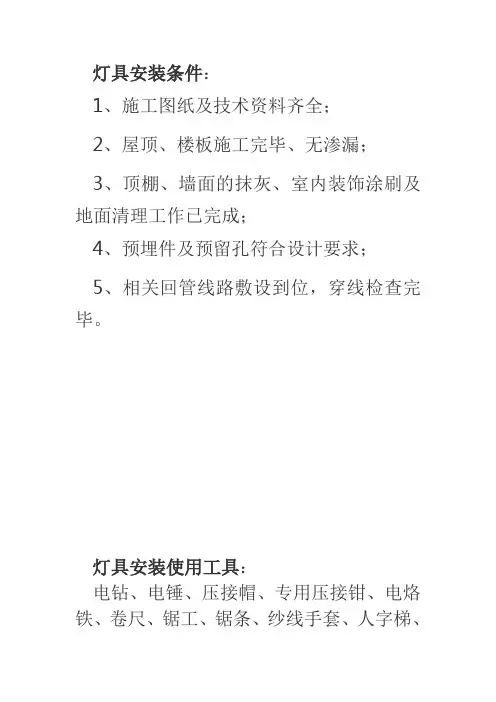 灯具安装条件：

1、施工图纸及技术资料齐全；

2、屋顶、楼板施工完毕、无渗漏；

3、顶棚、墙面的抹灰、室内装饰涂刷及地面清理工作已完成；

4、预埋件及预留孔符合设计要求；

5、相关回管线路敷设到位，穿线检查完毕。

灯具安装使用工具：

电钻、电锤、压接帽、专用压接钳、电烙铁、卷尺、锯工、锯条、纱线手套、人字梯、